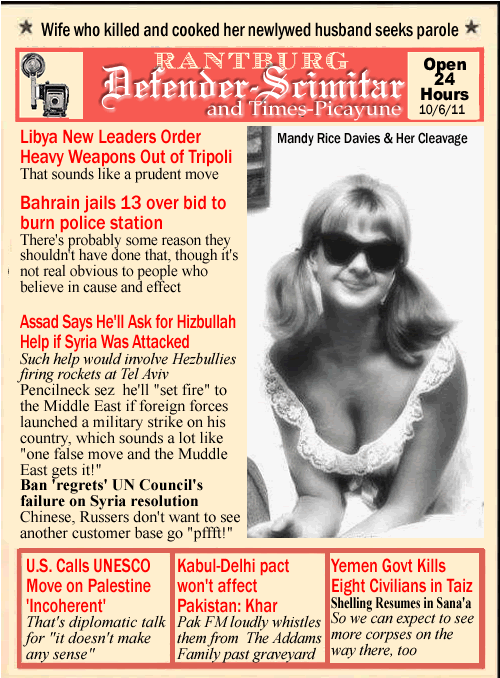 ★ Wife who killed and cooked her newlywed husband seeks parole ★

RANTBURG
Defender-Scimitar
and Times-Picayune

Open 24 Hours
10/6/11

Libya New Leaders Order Heavy Weapons Out of Tripoli
That sounds like a prudent move

Bahrain jails 13 over bid to burn police station
There's probably some reason they shouldn't have done that, though it's not real obvious to people who believe in cause and effect

Assad Says He'll Ask for Hizbullah Help if Syria Was Attacked
Such help would involve Hezbullies firing rockets at Tel Aviv
Pencilneck sez he'll "set fire" to the Middle East if foreign forces launched a military strike on his country, which sounds a lot like "one false move and the Muddle East gets it!"
Ban 'regrets' UN Council's failure on Syria resolution
Chinese, Russers don't want to see another customer base go "pffft!"

Mandy Rice Davies & Her Cleavage

U.S. Calls UNESCO Move on Palestine 'Incoherent'
That's diplomatic talk for "it doesn't make any sense"

Kabul-Delhi pact won't affect Pakistan: Khar
Pak FM loudly whistles them from The Addams Family past graveyard

Yemen Govt Kills Eight Civilians in Taiz
Shelling Resumes in Sana'a
So we can expect to see more corpses on the way there, too